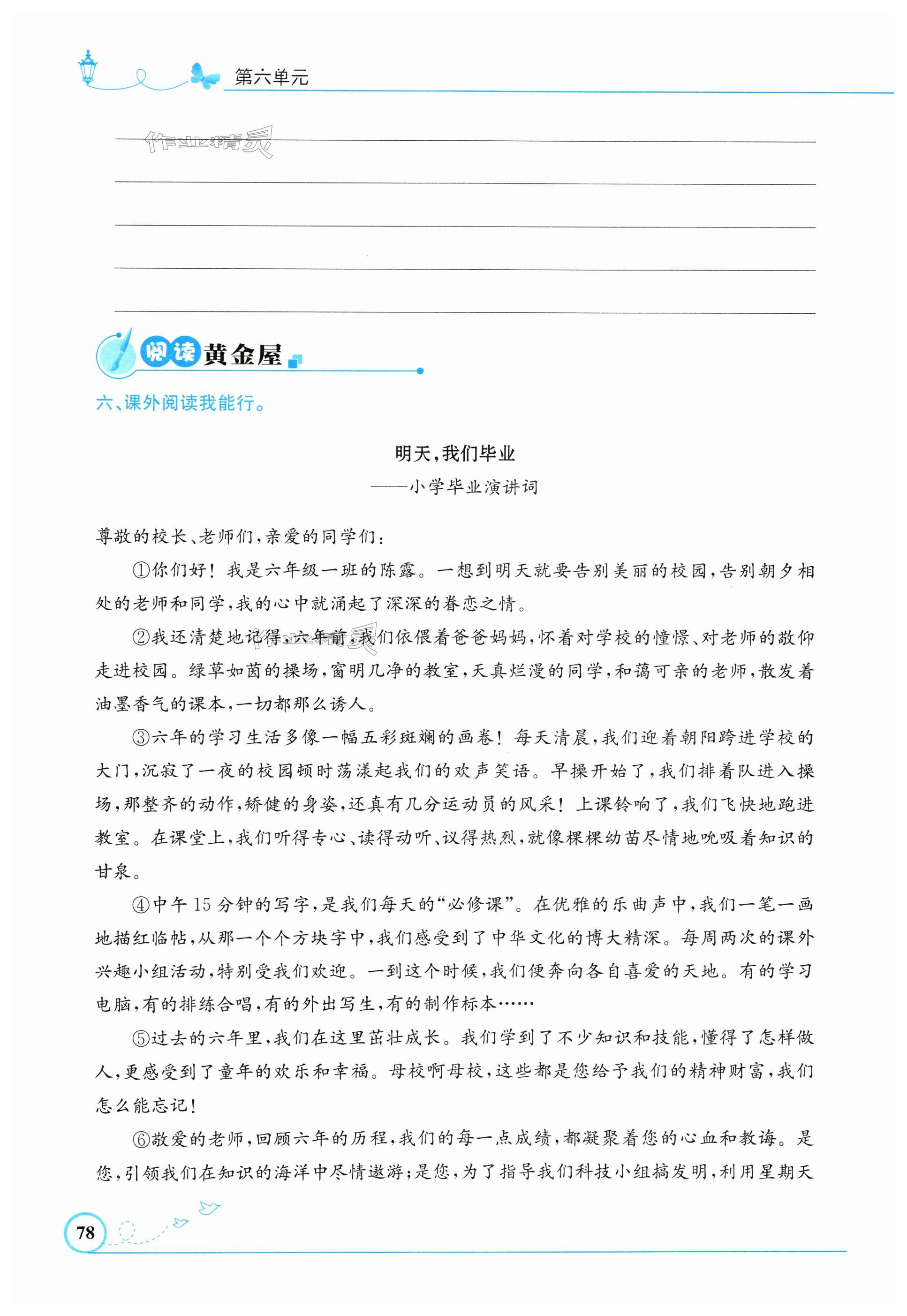 第六单元

作业精灵

阅读黄金屋

六、课外阅读我能行。

明天，我们毕业

——小学毕业演讲词

尊敬的校长、老师们，亲爱的同学们：

①你们好！我是六年级一班的陈露。一想到明天就要告别美丽的校园，告别朝夕相处的老师和同学，我的心中就涌起了深深的眷恋之情。

②我还清楚地记得，六年前，我们依偎着爸爸妈妈，怀着对学校的憧憬、对老师的敬仰走进校园。绿草如茵的操场，窗明几净的教室，天真烂漫的同学，和蔼可亲的老师，散发着油墨香气的课本，一切都那么诱人。

③六年的学习生活多像一幅五彩斑斓的画卷！每天清晨，我们迎着朝阳跨进学校的大门，沉寂了一夜的校园顿时荡漾起我们的欢声笑语。早操开始了，我们排着队进入操场，那整齐的动作，矫健的身姿，还真有几分运动员的风采！上课铃响了，我们飞快地跑进教室。在课堂上，我们听得专心、读得动听、议得热烈，就像棵棵幼苗尽情地吮吸着知识的甘泉。

④中午15分钟的写字，是我们每天的“必修课”。在优雅的乐曲声中，我们一笔一画地描红临帖，从那一个个方块字中，我们感受到了中华文化的博大精深。每周两次的课外兴趣小组活动，特别受我们欢迎。一到这个时候，我们便奔向各自喜爱的天地。有的学习电脑，有的排练合唱，有的外出写生，有的制作标本……

⑤过去的六年里，我们在这里茁壮成长。我们学到了不少知识和技能，懂得了怎样做人，更感受到了童年的欢乐和幸福。母校啊母校，这些都是您给予我们的精神财富，我们怎么能忘记！

⑥敬爱的老师，回顾六年的历程，我们的每一点成绩，都凝聚着您的心血和教诲。是您，引领我们在知识的海洋中尽情遨游；是您，为了指导我们科技小组搞发明，利用星期天

78